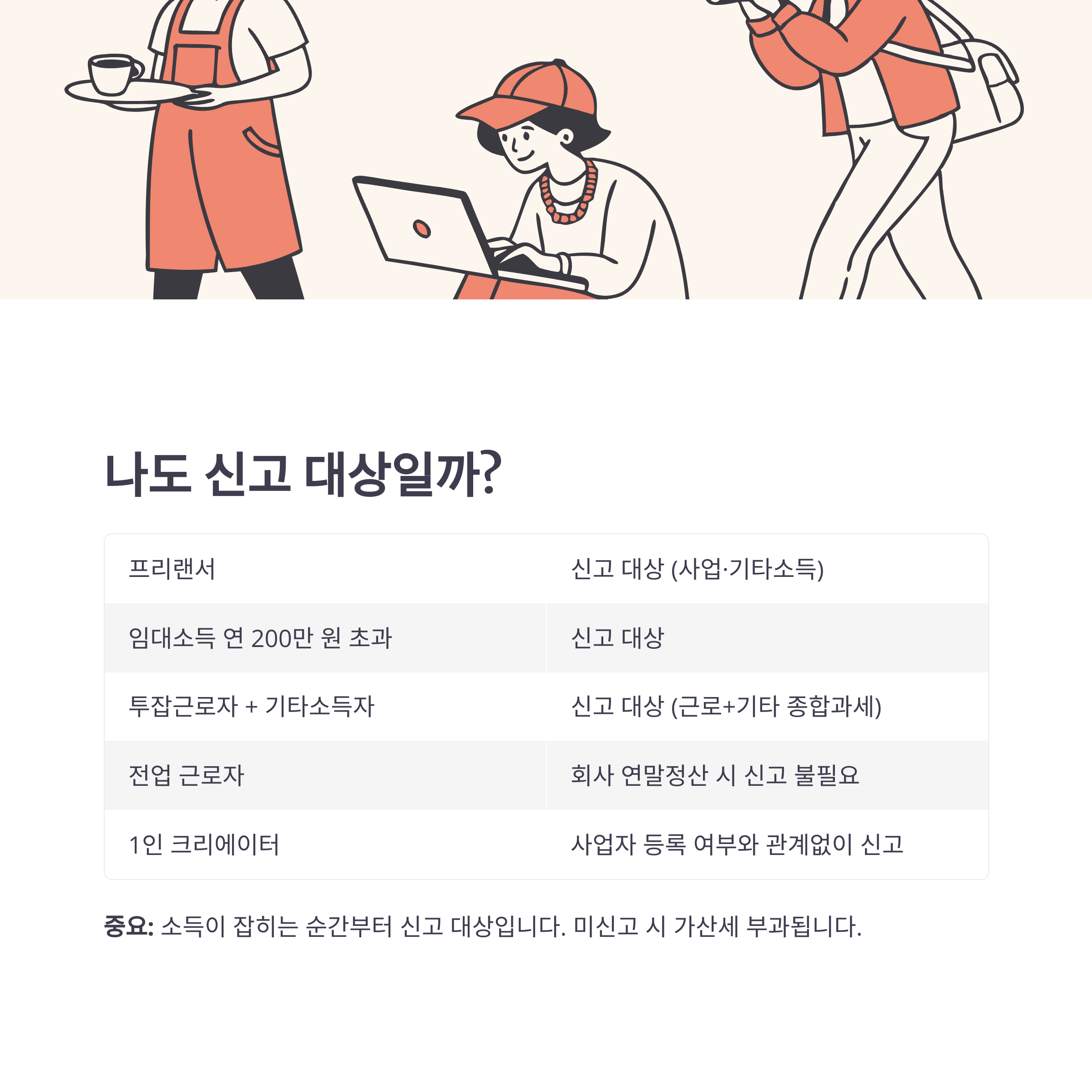 나도 신고 대상일까?

| 프리랜서 | 신고 대상 (사업·기타소득) |
|---|---|
| 임대소득 연 200만 원 초과 | 신고 대상 |
| 투잡근로자 + 기타소득자 | 신고 대상 (근로+기타 종합과세) |
| 전업 근로자 | 회사 연말정산 시 신고 불필요 |
| 1인 크리에이터 | 사업자 등록 여부와 관계없이 신고 |

중요: 소득이 잡히는 순간부터 신고 대상입니다. 미신고 시 가산세 부과됩니다.